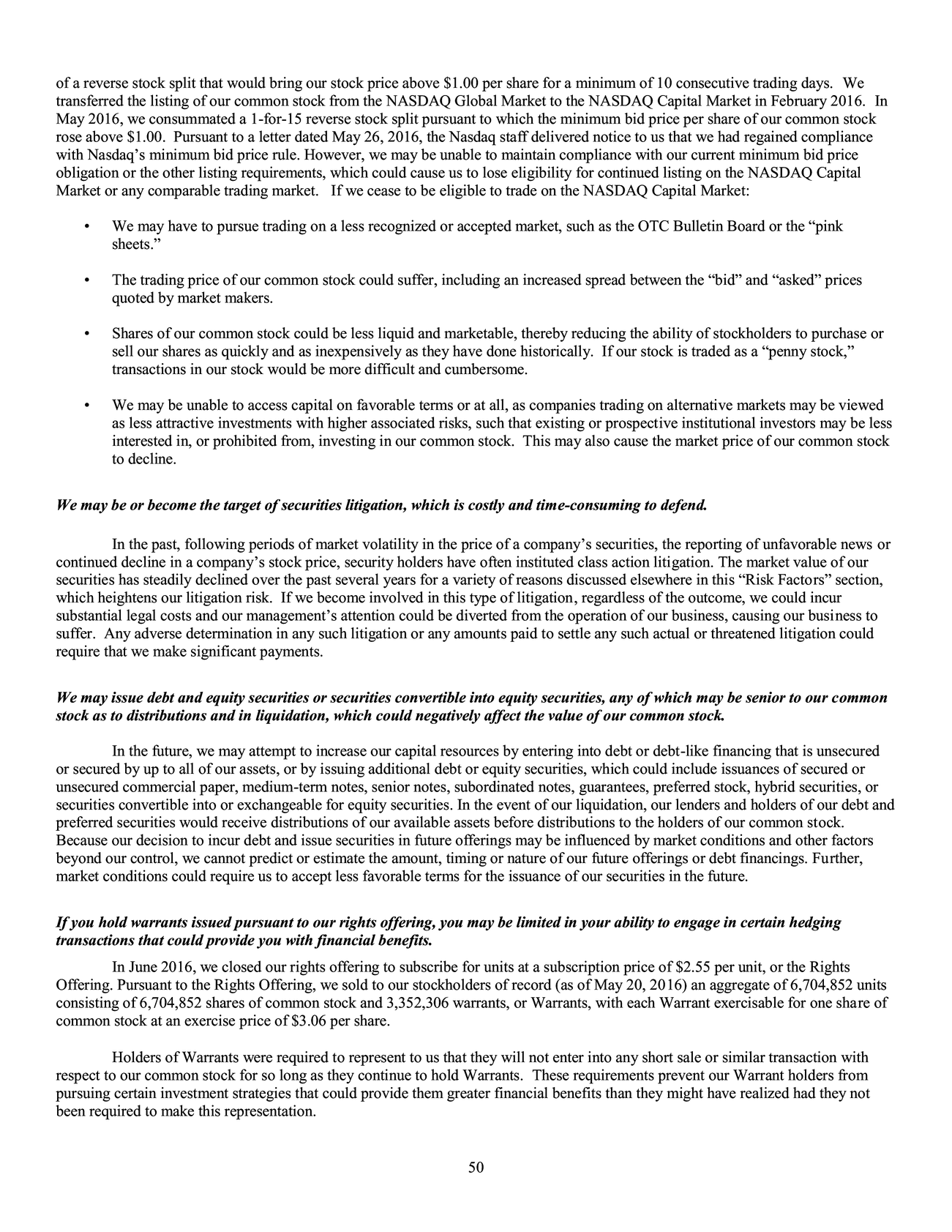 of a reverse stock split that would bring our stock price above $1.00 per share for a minimum of 10 consecutive trading days. We transferred the listing of our common stock from the NASDAQ Global Market to the NASDAQ Capital Market in February 2016. In May 2016, we consummated a 1-for-15 reverse stock split pursuant to which the minimum bid price per share of our common stock rose above $1.00. Pursuant to a letter dated May 26, 2016, the Nasdaq staff delivered notice to us that we had regained compliance with Nasdaq's minimum bid price rule. However, we may be unable to maintain compliance with our current minimum bid price obligation or the other listing requirements, which could cause us to lose eligibility for continued listing on the NASDAQ Capital Market or any comparable trading market. If we cease to be eligible to trade on the NASDAQ Capital Market:

• We may have to pursue trading on a less recognized or accepted market, such as the OTC Bulletin Board or the "pink sheets."

• The trading price of our common stock could suffer, including an increased spread between the "bid" and "asked" prices quoted by market makers.

• Shares of our common stock could be less liquid and marketable, thereby reducing the ability of stockholders to purchase or sell our shares as quickly and as inexpensively as they have done historically. If our stock is traded as a "penny stock," transactions in our stock would be more difficult and cumbersome.

• We may be unable to access capital on favorable terms or at all, as companies trading on alternative markets may be viewed as less attractive investments with higher associated risks, such that existing or prospective institutional investors may be less interested in, or prohibited from, investing in our common stock. This may also cause the market price of our common stock to decline.

We may be or become the target of securities litigation, which is costly and time-consuming to defend.

In the past, following periods of market volatility in the price of a company's securities, the reporting of unfavorable news or continued decline in a company's stock price, security holders have often instituted class action litigation. The market value of our securities has steadily declined over the past several years for a variety of reasons discussed elsewhere in this "Risk Factors" section, which heightens our litigation risk. If we become involved in this type of litigation, regardless of the outcome, we could incur substantial legal costs and our management's attention could be diverted from the operation of our business, causing our business to suffer. Any adverse determination in any such litigation or any amounts paid to settle any such actual or threatened litigation could require that we make significant payments.

We may issue debt and equity securities or securities convertible into equity securities, any of which may be senior to our common stock as to distributions and in liquidation, which could negatively affect the value of our common stock.

In the future, we may attempt to increase our capital resources by entering into debt or debt-like financing that is unsecured or secured by up to all of our assets, or by issuing additional debt or equity securities, which could include issuances of secured or unsecured commercial paper, medium-term notes, senior notes, subordinated notes, guarantees, preferred stock, hybrid securities, or securities convertible into or exchangeable for equity securities. In the event of our liquidation, our lenders and holders of our debt and preferred securities would receive distributions of our available assets before distributions to the holders of our common stock. Because our decision to incur debt and issue securities in future offerings may be influenced by market conditions and other factors beyond our control, we cannot predict or estimate the amount, timing or nature of our future offerings or debt financings. Further, market conditions could require us to accept less favorable terms for the issuance of our securities in the future.

If you hold warrants issued pursuant to our rights offering, you may be limited in your ability to engage in certain hedging transactions that could provide you with financial benefits.

In June 2016, we closed our rights offering to subscribe for units at a subscription price of $2.55 per unit, or the Rights Offering. Pursuant to the Rights Offering, we sold to our stockholders of record (as of May 20, 2016) an aggregate of 6,704,852 units consisting of 6,704,852 shares of common stock and 3,352,306 warrants, or Warrants, with each Warrant exercisable for one share of common stock at an exercise price of $3.06 per share.

Holders of Warrants were required to represent to us that they will not enter into any short sale or similar transaction with respect to our common stock for so long as they continue to hold Warrants. These requirements prevent our Warrant holders from pursuing certain investment strategies that could provide them greater financial benefits than they might have realized had they not been required to make this representation.

50